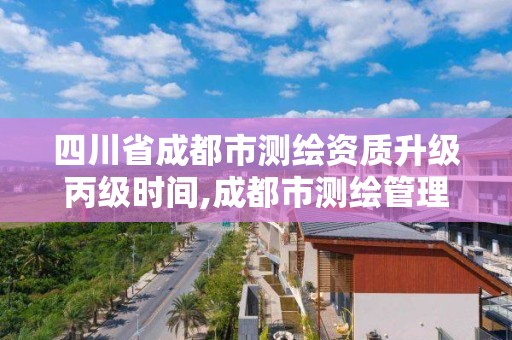 四川省成都市测绘资质升级丙级时间,成都市测绘管理